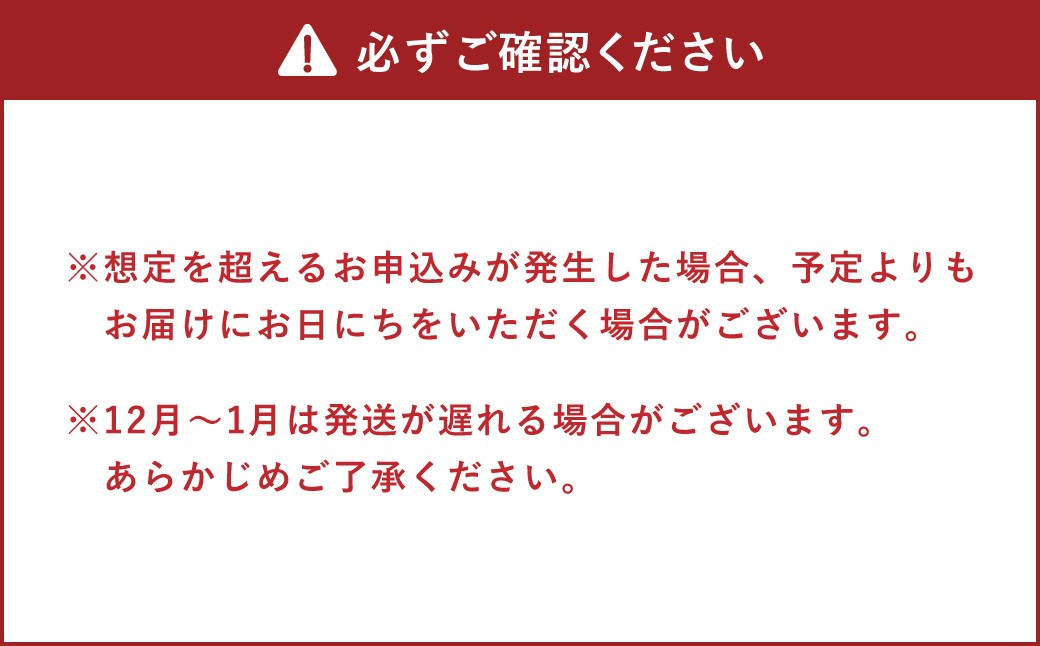 必ずご確認ください

※想定を超えるお申込みが発生した場合、予定よりもお届けにお日にちをいただく場合がございます。

※12月～1月は発送が遅れる場合がございます。あらかじめご了承ください。